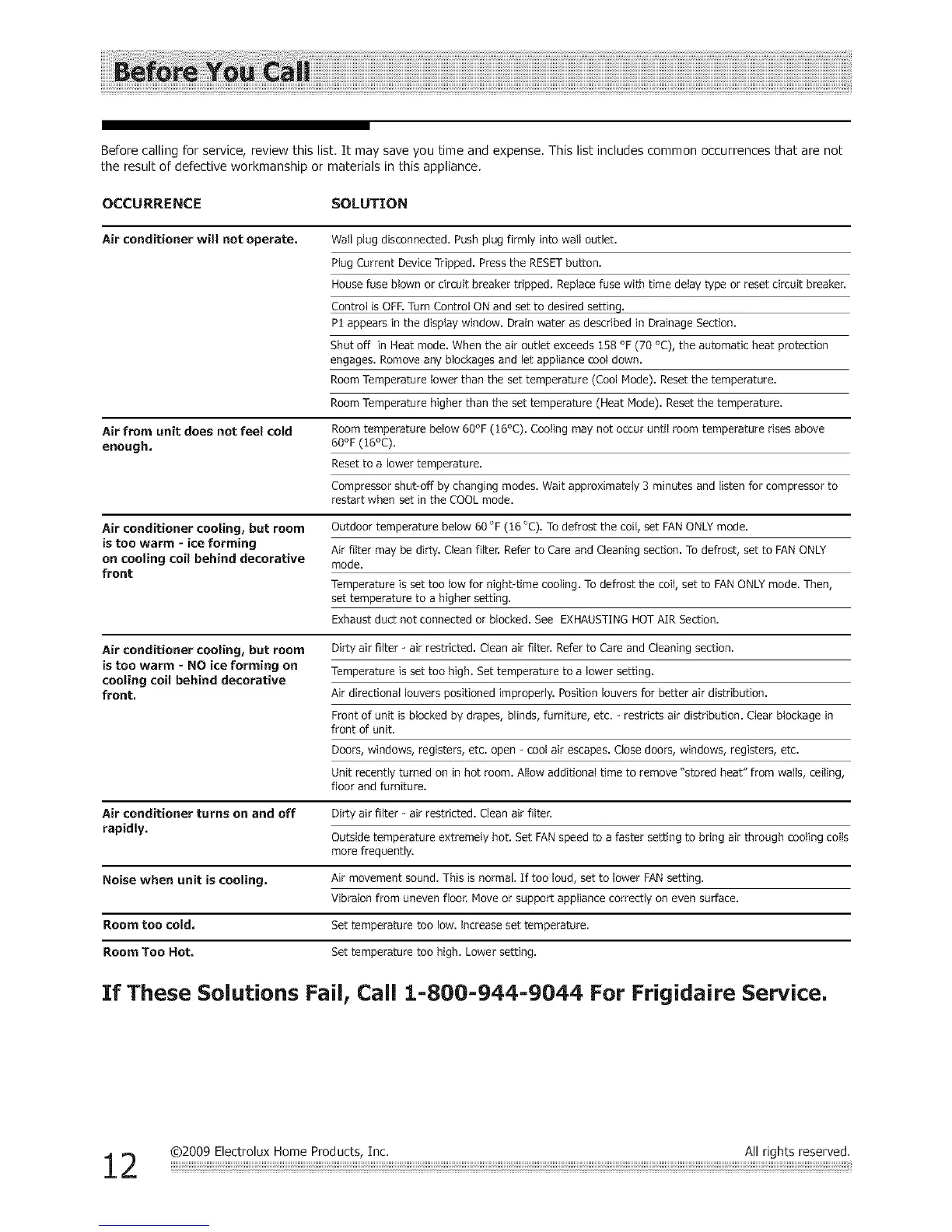 Before You Call

Before calling for service, review this list. It may save you time and expense. This list includes common occurrences that are not the result of defective workmanship or materials in this appliance.

| OCCURRENCE | SOLUTION |
|---|---|
| Air conditioner will not operate. | Wall plug disconnected. Push plug firmly into wall outlet. |
| | Plug Current Device Tripped. Press the RESET button. |
| | House fuse blown or circuit breaker tripped. Replace fuse with time delay type or reset circuit breaker. |
| | Control is OFF. Turn Control ON and set to desired setting. |
| | P1 appears in the display window. Drain water as described in Drainage Section. |
| | Shut off in Heat mode. When the air outlet exceeds 158 °F (70 °C), the automatic heat protection engages. Romove any blockages and let appliance cool down. |
| | Room Temperature lower than the set temperature (Cool Mode). Reset the temperature. |
| | Room Temperature higher than the set temperature (Heat Mode). Reset the temperature. |
| Air from unit does not feel cold enough. | Room temperature below 60°F (16°C). Cooling may not occur until room temperature rises above 60°F (16°C). |
| | Reset to a lower temperature. |
| | Compressor shut-off by changing modes. Wait approximately 3 minutes and listen for compressor to restart when set in the COOL mode. |
| Air conditioner cooling, but room is too warm - ice forming on cooling coil behind decorative front | Outdoor temperature below 60 °F (16 °C). To defrost the coil, set FAN ONLY mode. |
| | Air filter may be dirty. Clean filter. Refer to Care and Cleaning section. To defrost, set to FAN ONLY mode. |
| | Temperature is set too low for night-time cooling. To defrost the coil, set to FAN ONLY mode. Then, set temperature to a higher setting. |
| | Exhaust duct not connected or blocked. See EXHAUSTING HOT AIR Section. |
| Air conditioner cooling, but room is too warm - NO ice forming on cooling coil behind decorative front. | Dirty air filter - air restricted. Clean air filter. Refer to Care and Cleaning section. |
| | Temperature is set too high. Set temperature to a lower setting. |
| | Air directional louvers positioned improperly. Position louvers for better air distribution. |
| | Front of unit is blocked by drapes, blinds, furniture, etc. - restricts air distribution. Clear blockage in front of unit. |
| | Doors, windows, registers, etc. open - cool air escapes. Close doors, windows, registers, etc. |
| | Unit recently turned on in hot room. Allow additional time to remove "stored heat" from walls, ceiling, floor and furniture. |
| Air conditioner turns on and off rapidly. | Dirty air filter - air restricted. Clean air filter. |
| | Outside temperature extremely hot. Set FAN speed to a faster setting to bring air through cooling coils more frequently. |
| Noise when unit is cooling. | Air movement sound. This is normal. If too loud, set to lower FAN setting. |
| | Vibraion from uneven floor. Move or support appliance correctly on even surface. |
| Room too cold. | Set temperature too low. Increase set temperature. |
| Room Too Hot. | Set temperature too high. Lower setting. |

If These Solutions Fail, Call 1-800-944-9044 For Frigidaire Service.

12 ©2009 Electrolux Home Products, Inc. All rights reserved.